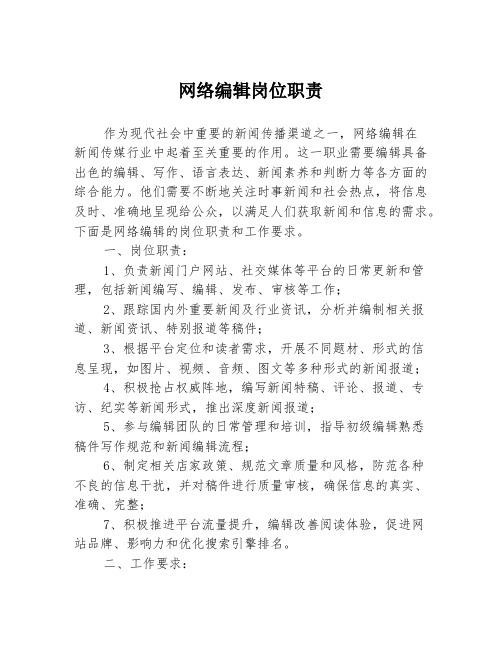 网络编辑岗位职责

作为现代社会中重要的新闻传播渠道之一，网络编辑在新闻传媒行业中起着至关重要的作用。这一职业需要编辑具备出色的编辑、写作、语言表达、新闻素养和判断力等各方面的综合能力。他们需要不断地关注时事新闻和社会热点，将信息及时、准确地呈现给公众，以满足人们获取新闻和信息的需求。下面是网络编辑的岗位职责和工作要求。

一、岗位职责：

1、负责新闻门户网站、社交媒体等平台的日常更新和管理，包括新闻编写、编辑、发布、审核等工作；

2、跟踪国内外重要新闻及行业资讯，分析并编制相关报道、新闻资讯、特别报道等稿件；

3、根据平台定位和读者需求，开展不同题材、形式的信息呈现，如图片、视频、音频、图文等多种形式的新闻报道；

4、积极抢占权威阵地，编写新闻特稿、评论、报道、专访、纪实等新闻形式，推出深度新闻报道；

5、参与编辑团队的日常管理和培训，指导初级编辑熟悉稿件写作规范和新闻编辑流程；

6、制定相关店家政策、规范文章质量和风格，防范各种不良的信息干扰，并对稿件进行质量审核，确保信息的真实、准确、完整；

7、积极推进平台流量提升，编辑改善阅读体验，促进网站品牌、影响力和优化搜索引擎排名。

二、工作要求：